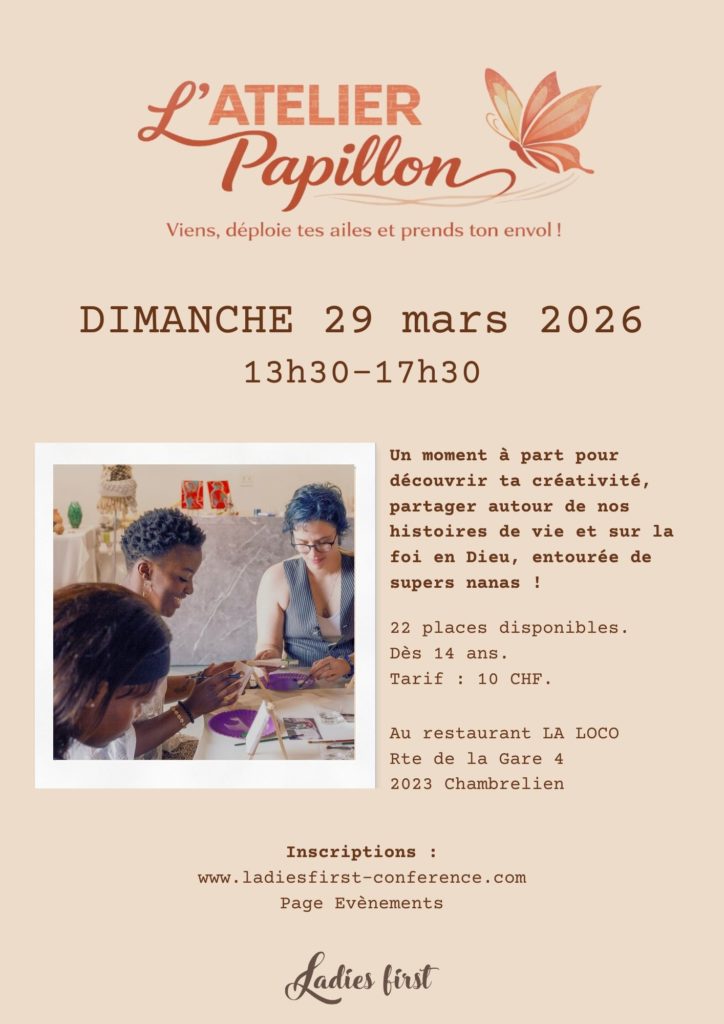 L'ATELIER Papillon

Viens, déploie tes ailes et prends ton envol !

DIMANCHE 29 mars 2026
13h30-17h30

Un moment à part pour découvrir ta créativité, partager autour de nos histoires de vie et sur la foi en Dieu, entourée de supers nanas !

22 places disponibles.
Dès 14 ans.
Tarif : 10 CHF.

Au restaurant LA LOCO
Rte de la Gare 4
2023 Chambrelien

Inscriptions :
www.ladiesfirst-conference.com
Page Evènements

Ladies first